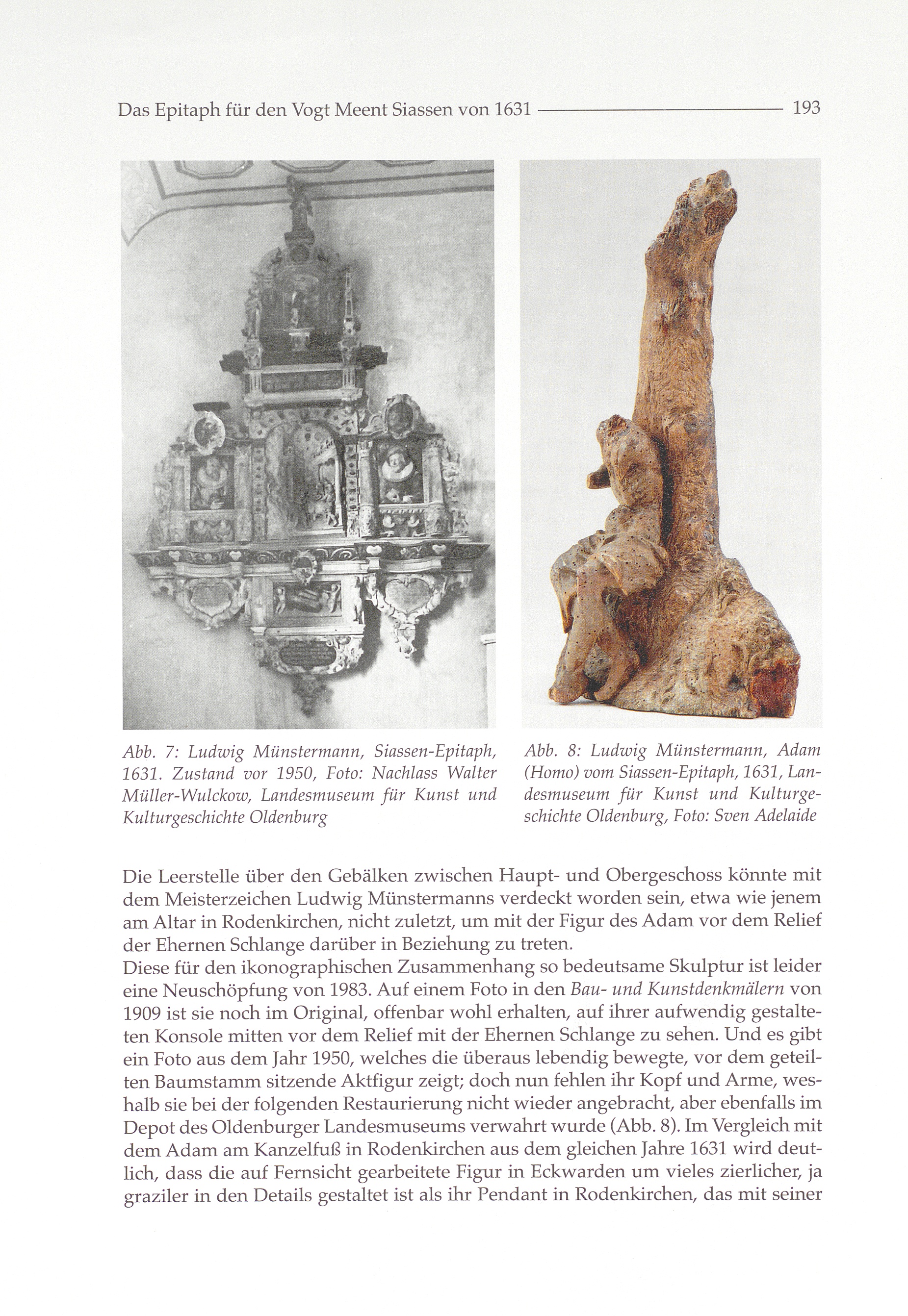 Das Epitaph für den Vogt Meent Siassen von 1631 193

Abb. 7: Ludwig Münstermann, Siassen-Epitaph, 1631. Zustand vor 1950, Foto: Nachlass Walter Müller-Wulckow, Landesmuseum für Kunst und Kulturgeschichte Oldenburg

Abb. 8: Ludwig Münstermann, Adam (Homo) vom Siassen-Epitaph, 1631, Landesmuseum für Kunst und Kulturgeschichte Oldenburg, Foto: Sven Adelaide

Die Leerstelle über den Gebälken zwischen Haupt- und Obergeschoss könnte mit dem Meisterzeichen Ludwig Münstermanns verdeckt worden sein, etwa wie jenem am Altar in Rodenkirchen, nicht zuletzt, um mit der Figur des Adam vor dem Relief der Ehernen Schlange darüber in Beziehung zu treten.
Diese für den ikonographischen Zusammenhang so bedeutsame Skulptur ist leider eine Neuschöpfung von 1983. Auf einem Foto in den Bau- und Kunstdenkmälern von 1909 ist sie noch im Original, offenbar wohl erhalten, auf ihrer aufwendig gestalteten Konsole mitten vor dem Relief mit der Ehernen Schlange zu sehen. Und es gibt ein Foto aus dem Jahr 1950, welches die überaus lebendig bewegte, vor dem geteilten Baumstamm sitzende Aktfigur zeigt; doch nun fehlen ihr Kopf und Arme, weshalb sie bei der folgenden Restaurierung nicht wieder angebracht, aber ebenfalls im Depot des Oldenburger Landesmuseums verwahrt wurde (Abb. 8). Im Vergleich mit dem Adam am Kanzelfuß in Rodenkirchen aus dem gleichen Jahre 1631 wird deutlich, dass die auf Fernsicht gearbeitete Figur in Eckwarden um vieles zierlicher, ja graziler in den Details gestaltet ist als ihr Pendant in Rodenkirchen, das mit seiner